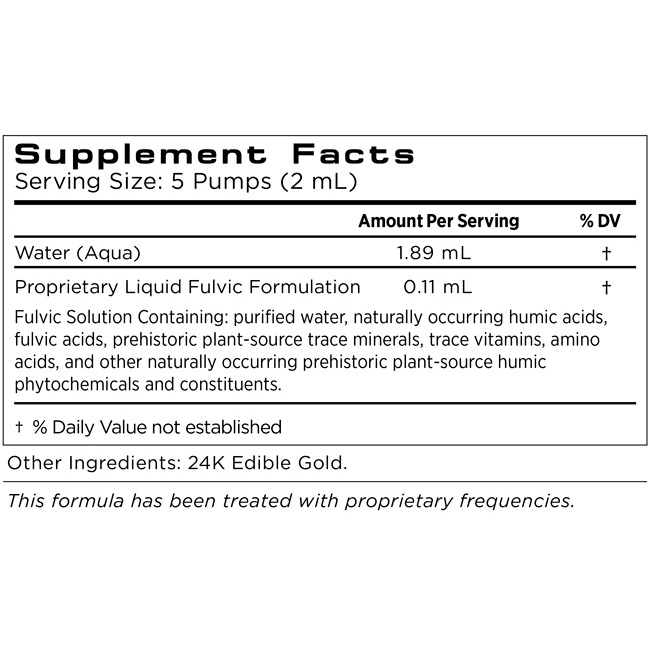 Supplement Facts
Serving Size: 5 Pumps (2 mL)

| | Amount Per Serving | % DV |
|---|---|---|
| Water (Aqua) | 1.89 mL | † |
| Proprietary Liquid Fulvic Formulation | 0.11 mL | † |

Fulvic Solution Containing: purified water, naturally occurring humic acids, fulvic acids, prehistoric plant-source trace minerals, trace vitamins, amino acids, and other naturally occurring prehistoric plant-source humic phytochemicals and constituents.

† % Daily Value not established

Other Ingredients: 24K Edible Gold.

This formula has been treated with proprietary frequencies.